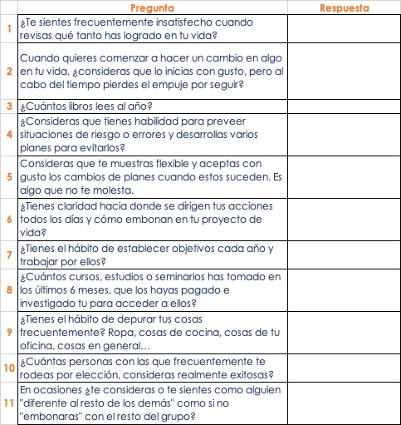 | | Pregunta | Respuesta |
|---|---|---|
| 1 | ¿Te sientes frecuentemente insatisfecho cuando revisas qué tanto has logrado en tu vida? | |
| 2 | Cuando quieres comenzar a hacer un cambio en algo en tu vida, ¿consideras que lo inicias con gusto, pero al cabo del tiempo pierdes el empuje por seguir? | |
| 3 | ¿Cuántos libros lees al año? | |
| 4 | ¿Consideras que tienes habilidad para preveer situaciones de riesgo o errores y desarrollas varios planes para evitarlos? | |
| 5 | Consideras que te muestras flexible y aceptas con gusto los cambios de planes cuando estos suceden. Es algo que no te molesta. | |
| 6 | ¿Tienes claridad hacia donde se dirigen tus acciones todos los días y cómo embonan en tu proyecto de vida? | |
| 7 | ¿Tienes el hábito de establecer objetivos cada año y trabajar por ellos? | |
| 8 | ¿Cuántos cursos, estudios o seminarios has tomado en los últimos 6 meses, que los hayas pagado e investigado tu para acceder a ellos? | |
| 9 | ¿Tienes el hábito de depurar tus cosas frecuentemente? Ropa, cosas de cocina, cosas de tu oficina, cosas en general... | |
| 10 | ¿Cuántas personas con las que frecuentemente te rodeas por elección, consideras realmente exitosas? | |
| 11 | En ocasiones ¿te consideras o te sientes como alguien "diferente al resto de los demás" como si no "embonaras" con el resto del grupo? | |